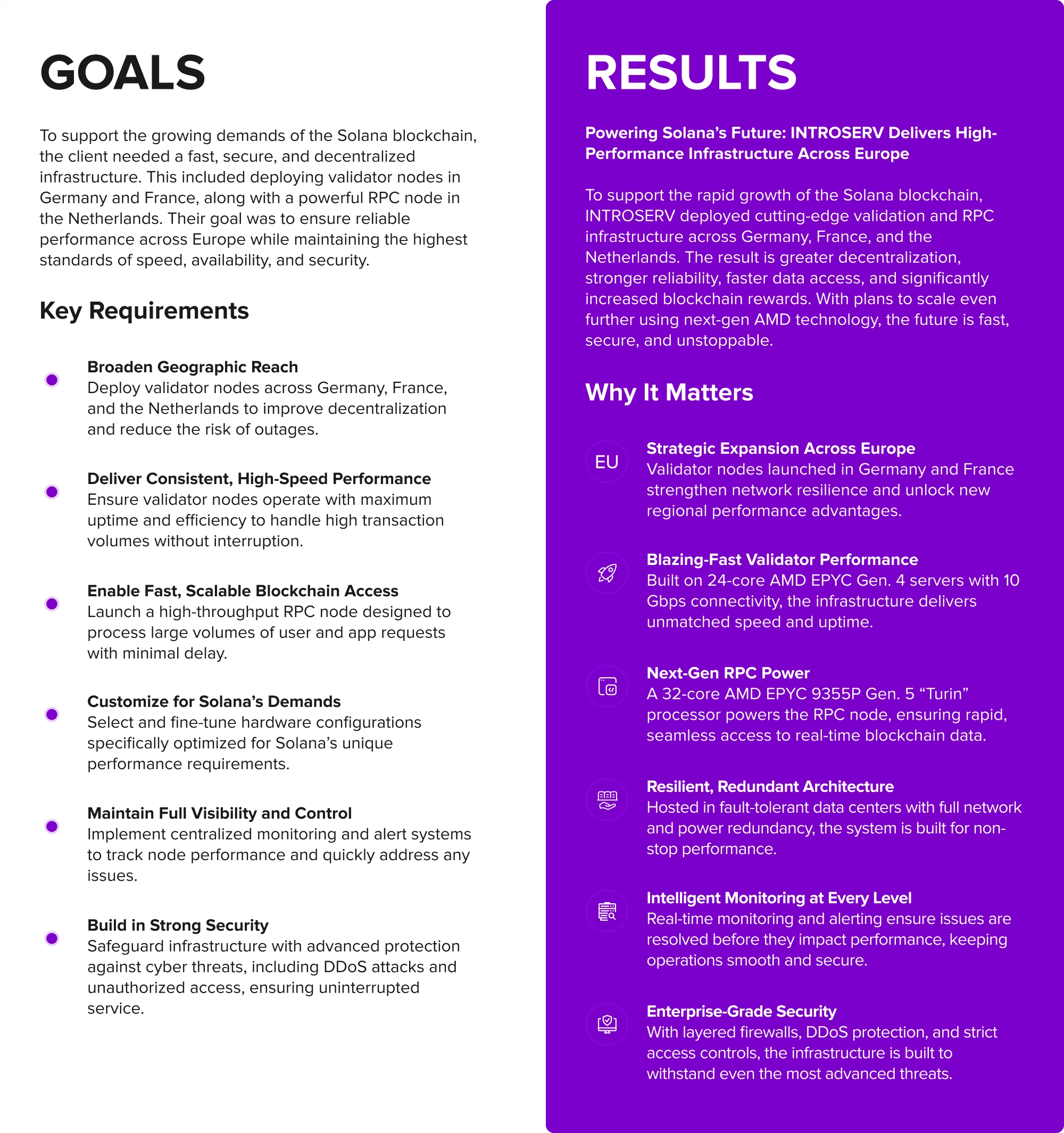 GOALS

To support the growing demands of the Solana blockchain, the client needed a fast, secure, and decentralized infrastructure. This included deploying validator nodes in Germany and France, along with a powerful RPC node in the Netherlands. Their goal was to ensure reliable performance across Europe while maintaining the highest standards of speed, availability, and security.

Key Requirements

Broaden Geographic Reach
Deploy validator nodes across Germany, France, and the Netherlands to improve decentralization and reduce the risk of outages.

Deliver Consistent, High-Speed Performance
Ensure validator nodes operate with maximum uptime and efficiency to handle high transaction volumes without interruption.

Enable Fast, Scalable Blockchain Access
Launch a high-throughput RPC node designed to process large volumes of user and app requests with minimal delay.

Customize for Solana's Demands
Select and fine-tune hardware configurations specifically optimized for Solana's unique performance requirements.

Maintain Full Visibility and Control
Implement centralized monitoring and alert systems to track node performance and quickly address any issues.

Build in Strong Security
Safeguard infrastructure with advanced protection against cyber threats, including DDoS attacks and unauthorized access, ensuring uninterrupted service.

RESULTS

Powering Solana's Future: INTROSERV Delivers High-Performance Infrastructure Across Europe

To support the rapid growth of the Solana blockchain, INTROSERV deployed cutting-edge validation and RPC infrastructure across Germany, France, and the Netherlands. The result is greater decentralization, stronger reliability, faster data access, and significantly increased blockchain rewards. With plans to scale even further using next-gen AMD technology, the future is fast, secure, and unstoppable.

Why It Matters

EU
Strategic Expansion Across Europe
Validator nodes launched in Germany and France strengthen network resilience and unlock new regional performance advantages.

Blazing-Fast Validator Performance
Built on 24-core AMD EPYC Gen. 4 servers with 10 Gbps connectivity, the infrastructure delivers unmatched speed and uptime.

Next-Gen RPC Power
A 32-core AMD EPYC 9355P Gen. 5 "Turin" processor powers the RPC node, ensuring rapid, seamless access to real-time blockchain data.

Resilient, Redundant Architecture
Hosted in fault-tolerant data centers with full network and power redundancy, the system is built for non-stop performance.

Intelligent Monitoring at Every Level
Real-time monitoring and alerting ensure issues are resolved before they impact performance, keeping operations smooth and secure.

Enterprise-Grade Security
With layered firewalls, DDoS protection, and strict access controls, the infrastructure is built to withstand even the most advanced threats.